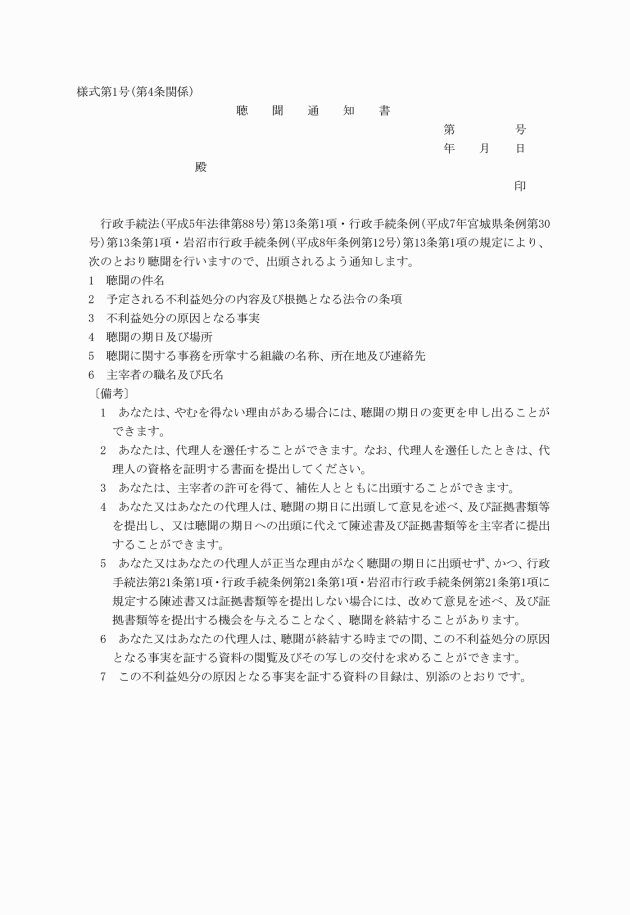 様式第1号(第4条関係)

聴　聞　通　知　書

第　　号
年　月　日

殿

印

行政手続法(平成5年法律第88号)第13条第1項・行政手続条例(平成7年宮城県条例第30号)第13条第1項・岩沼市行政手続条例(平成8年条例第12号)第13条第1項の規定により、次のとおり聴聞を行いますので、出頭されるよう通知します。

1　聴聞の件名
2　予定される不利益処分の内容及び根拠となる法令の条項
3　不利益処分の原因となる事実
4　聴聞の期日及び場所
5　聴聞に関する事務を所掌する組織の名称、所在地及び連絡先
6　主宰者の職名及び氏名
〔備考〕
1　あなたは、やむを得ない理由がある場合には、聴聞の期日の変更を申し出ることができます。
2　あなたは、代理人を選任することができます。なお、代理人を選任したときは、代理人の資格を証明する書面を提出してください。
3　あなたは、主宰者の許可を得て、補佐人とともに出頭することができます。
4　あなた又はあなたの代理人は、聴聞の期日に出頭して意見を述べ、及び証拠書類等を提出し、又は聴聞の期日への出頭に代えて陳述書及び証拠書類等を主宰者に提出することができます。
5　あなた又はあなたの代理人が正当な理由がなく聴聞の期日に出頭せず、かつ、行政手続法第21条第1項・行政手続条例第21条第1項・岩沼市行政手続条例第21条第1項に規定する陳述書又は証拠書類等を提出しない場合には、改めて意見を述べ、及び証拠書類等を提出する機会を与えることなく、聴聞を終結することがあります。
6　あなた又はあなたの代理人は、聴聞が終結する時までの間、この不利益処分の原因となる事実を証する資料の閲覧及びその写しの交付を求めることができます。
7　この不利益処分の原因となる事実を証する資料の目録は、別添のとおりです。